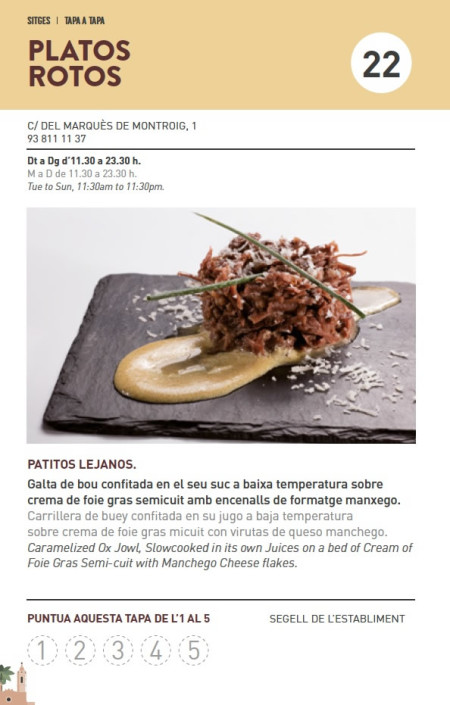 SITGES | TAPA A TAPA

PLATOS ROTOS

22

C/ DEL MARQUÈS DE MONTROIG, 1
93 811 11 37

Dt a Dg d'11.30 a 23.30 h.
M a D de 11.30 a 23.30 h.
Tue to Sun, 11:30am to 11:30pm.

PATITOS LEJANOS.

Galta de bou confitada en el seu suc a baixa temperatura sobre crema de foie gras semicuit amb encenalls de formatge manxego.
Carrillera de buey confitada en su jugo a baja temperatura sobre crema de foie gras micuit con virutas de queso manchego.
Caramelized Ox Jowl, Slowcooked in its own Juices on a bed of Cream of Foie Gras Semi-cuit with Manchego Cheese flakes.

PUNTUA AQUESTA TAPA DE L'1 AL 5

SEGELL DE L'ESTABLIMENT

1 2 3 4 5